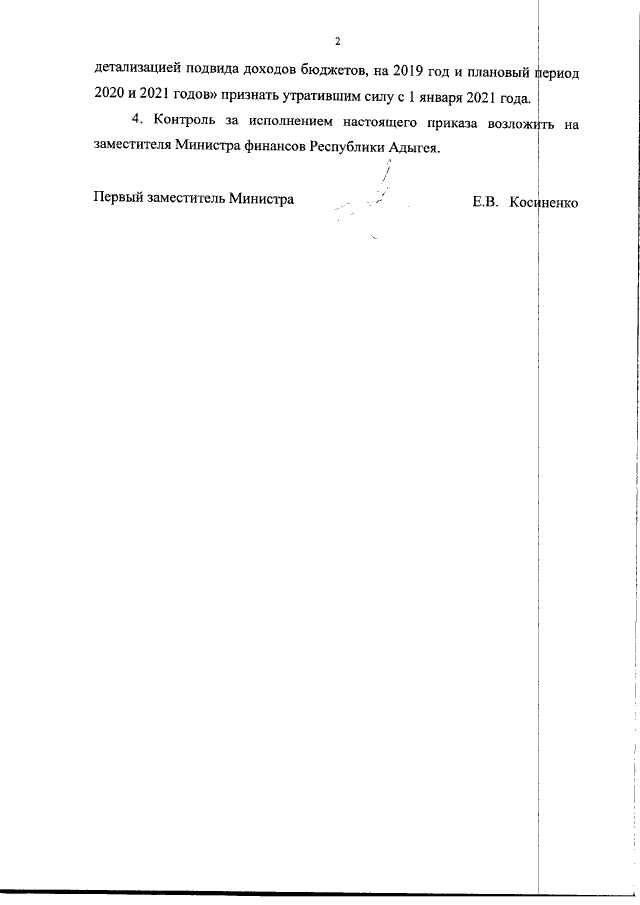 2

детализацией подвида доходов бюджетов, на 2019 год и плановый период 2020 и 2021 годов» признать утратившим силу с 1 января 2021 года.

4. Контроль за исполнением настоящего приказа возложить на заместителя Министра финансов Республики Адыгея.

Первый заместитель Министра Е.В. Косиненко